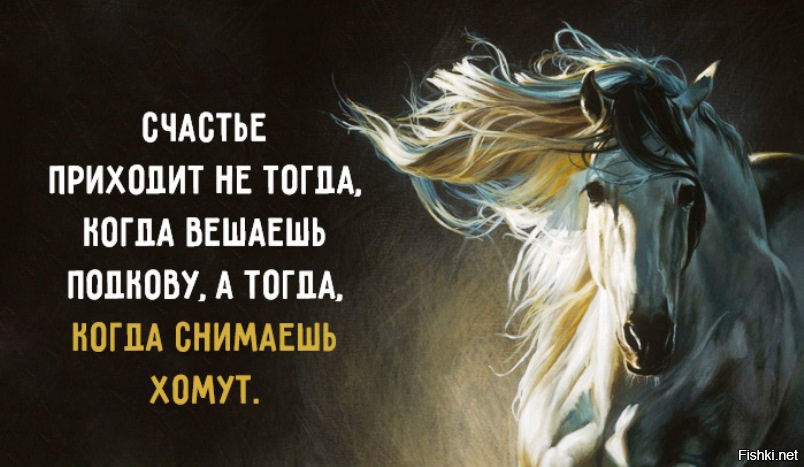 СЧАСТЬЕ ПРИХОДИТ НЕ ТОГДА, КОГДА ВЕШАЕШЬ ПОДКОВУ, А ТОГДА, КОГДА СНИМАЕШЬ ХОМУТ.

Fishki.net